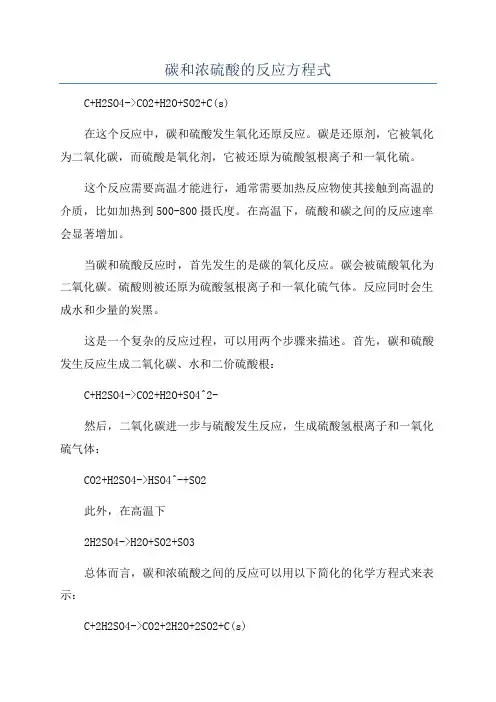 碳和浓硫酸的反应方程式

C+H2SO4->CO2+H2O+SO2+C(s)

在这个反应中，碳和硫酸发生氧化还原反应。碳是还原剂，它被氧化为二氧化碳，而硫酸是氧化剂，它被还原为硫酸氢根离子和一氧化硫。

这个反应需要高温才能进行，通常需要加热反应物使其接触到高温的介质，比如加热到500-800摄氏度。在高温下，硫酸和碳之间的反应速率会显著增加。

当碳和硫酸反应时，首先发生的是碳的氧化反应。碳会被硫酸氧化为二氧化碳。硫酸则被还原为硫酸氢根离子和一氧化硫气体。反应同时会生成水和少量的炭黑。

这是一个复杂的反应过程，可以用两个步骤来描述。首先，碳和硫酸发生反应生成二氧化碳、水和二价硫酸根：

C+H2SO4->CO2+H2O+SO4^2-

然后，二氧化碳进一步与硫酸发生反应，生成硫酸氢根离子和一氧化硫气体：

CO2+H2SO4->HSO4^-+SO2

此外，在高温下

2H2SO4->H2O+SO2+SO3

总体而言，碳和浓硫酸之间的反应可以用以下简化的化学方程式来表示：

C+2H2SO4->CO2+2H2O+2SO2+C(s)